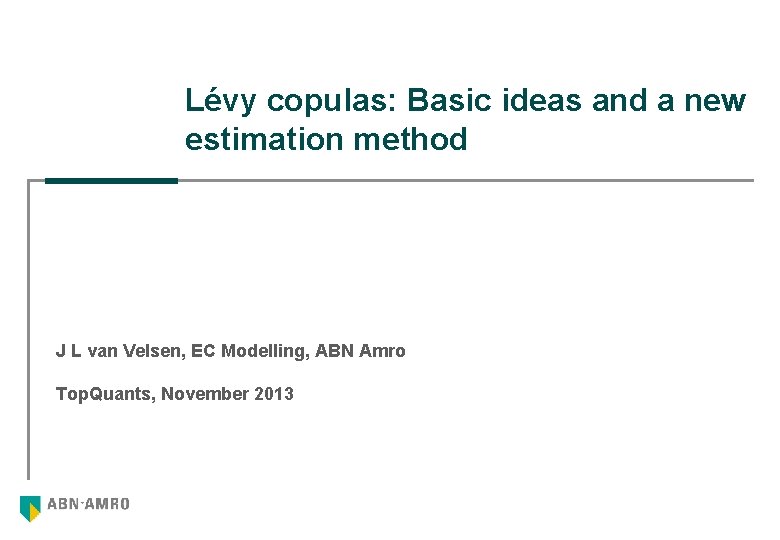 Lévy copulas: Basic ideas and a new estimation method

J L van Velsen, EC Modelling, ABN Amro

TopQuants, November 2013

ABN·AMRO